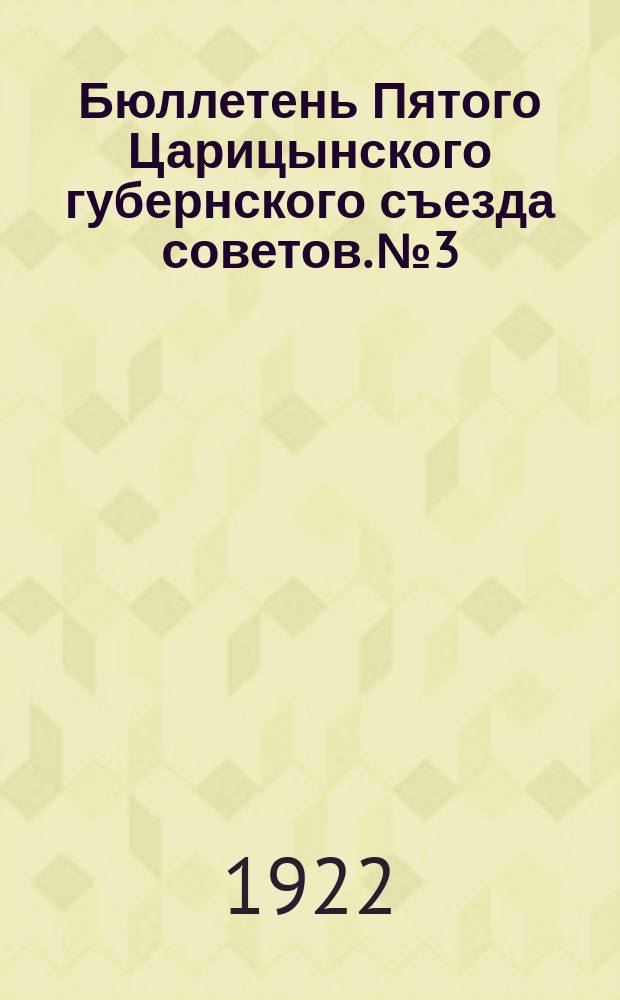 Бюллетень Пятого Царицынского губернского съезда советов.№3

1922